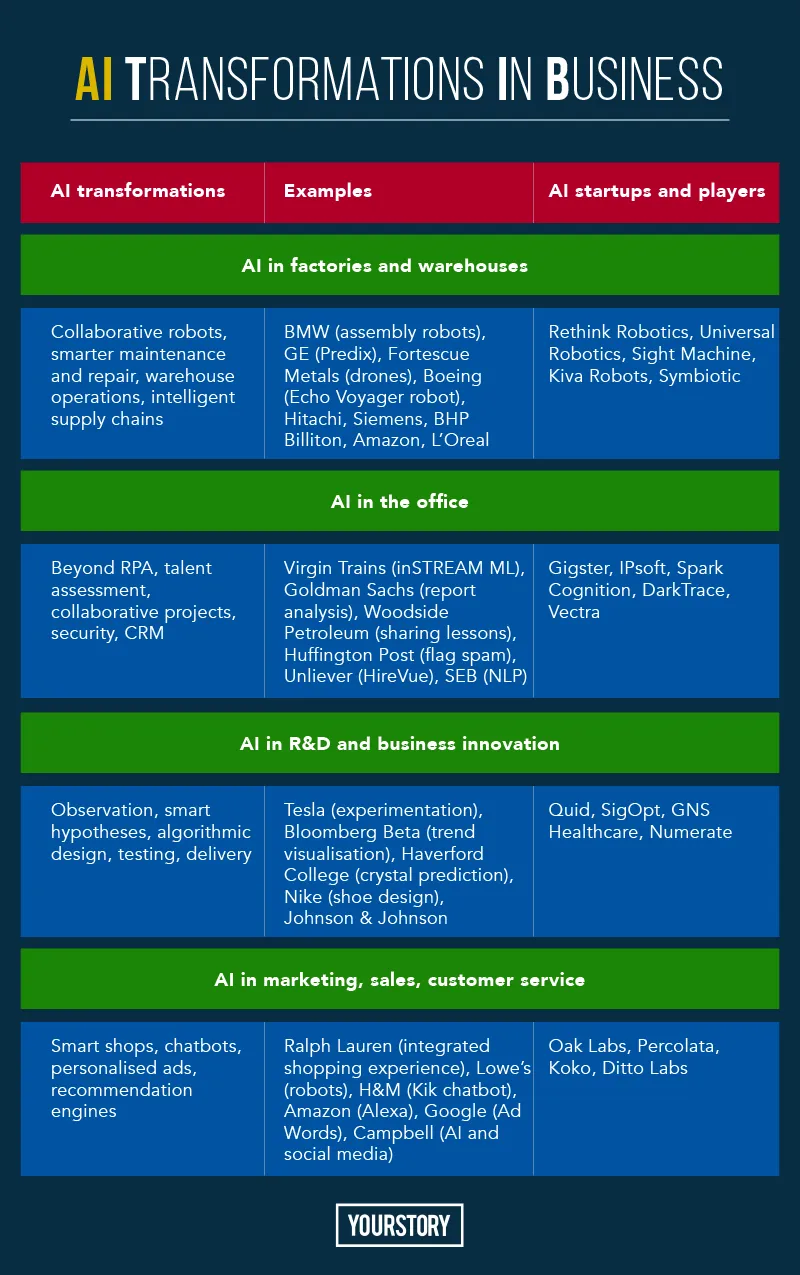 AI TRANSFORMATIONS IN BUSINESS

| AI transformations | Examples | AI startups and players |
|---|---|---|
| AI in factories and warehouses | | |
| Collaborative robots, smarter maintenance and repair, warehouse operations, intelligent supply chains | BMW (assembly robots), GE (Predix), Fortescue Metals (drones), Boeing (Echo Voyager robot), Hitachi, Siemens, BHP Billiton, Amazon, L'Oreal | Rethink Robotics, Universal Robotics, Sight Machine, Kiva Robots, Symbiotic |
| AI in the office | | |
| Beyond RPA, talent assessment, collaborative projects, security, CRM | Virgin Trains (inSTREAM ML), Goldman Sachs (report analysis), Woodside Petroleum (sharing lessons), Huffington Post (flag spam), Unliever (HireVue), SEB (NLP) | Gigster, IPsoft, Spark Cognition, DarkTrace, Vectra |
| AI in R&D and business innovation | | |
| Observation, smart hypotheses, algorithmic design, testing, delivery | Tesla (experimentation), Bloomberg Beta (trend visualisation), Haverford College (crystal prediction), Nike (shoe design), Johnson & Johnson | Quid, SigOpt, GNS Healthcare, Numerate |
| AI in marketing, sales, customer service | | |
| Smart shops, chatbots, personalised ads, recommendation engines | Ralph Lauren (integrated shopping experience), Lowe's (robots), H&M (Kik chatbot), Amazon (Alexa), Google (Ad Words), Campbell (AI and social media) | Oak Labs, Percolata, Koko, Ditto Labs |

YOURSTORY